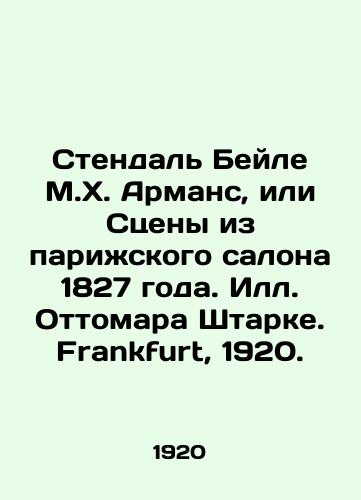 Стендаль Бейле М.Х. Арманс, или Сцены из парижского салона 1827 года. Илл. Оттомара Штарке. Frankfurt, 1920.

1920